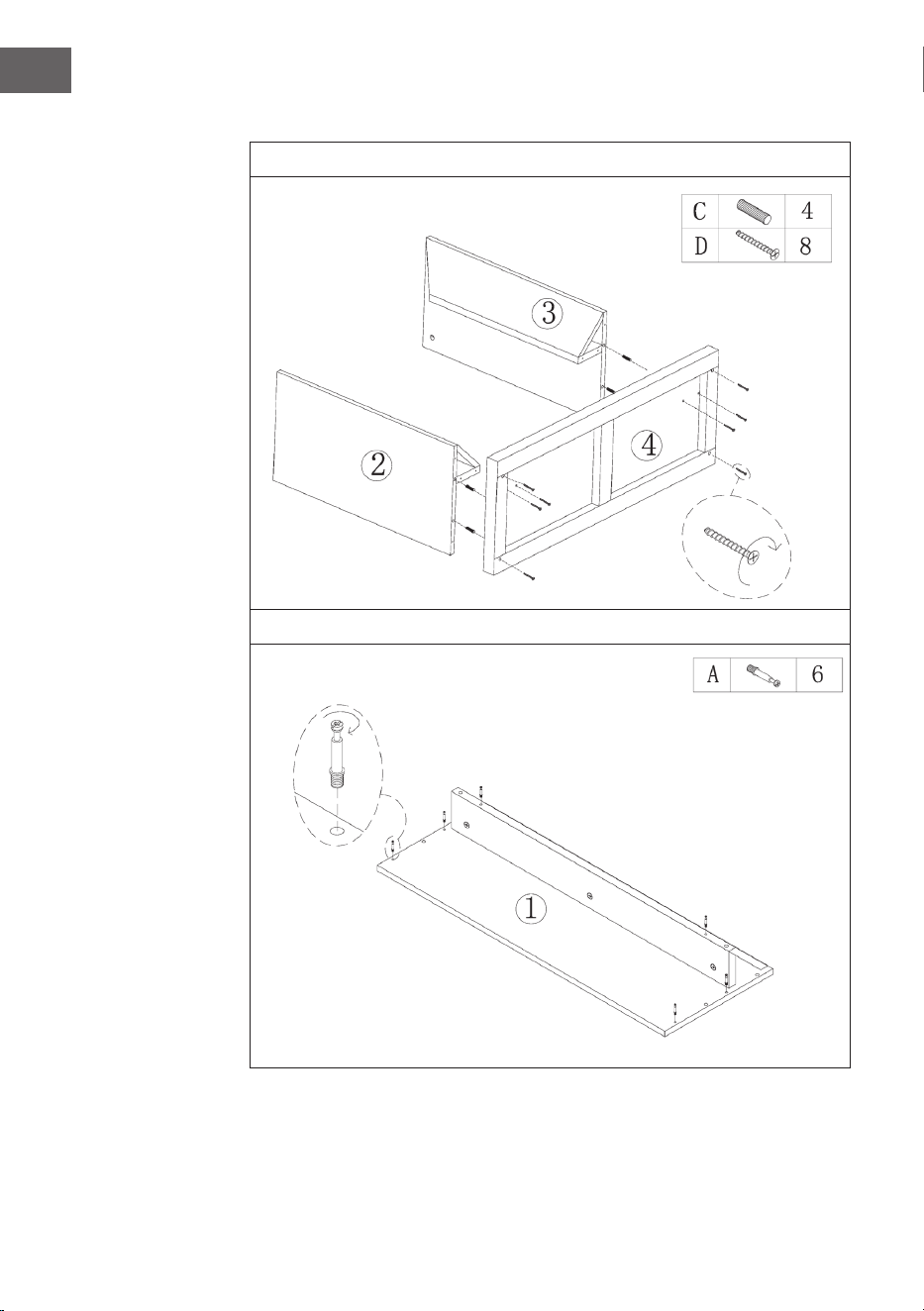 | C | | 4 |
|---|---|---|
| D | | 8 |

3

2

4

| A | | 6 |
|---|---|---|

1